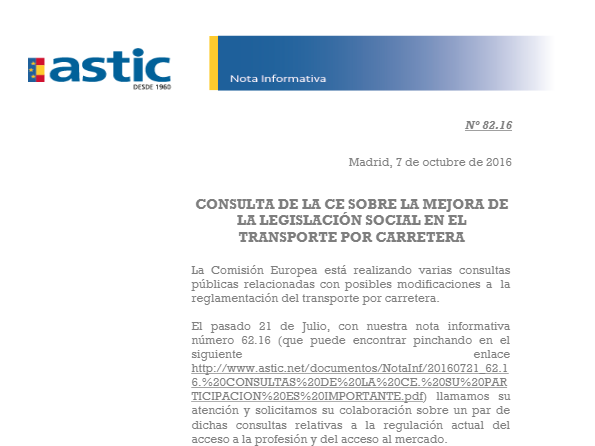 astic
DESDE 1960

Nota Informativa

Nº 82.16

Madrid, 7 de octubre de 2016

CONSULTA DE LA CE SOBRE LA MEJORA DE LA LEGISLACIÓN SOCIAL EN EL TRANSPORTE POR CARRETERA

La Comisión Europea está realizando varias consultas públicas relacionadas con posibles modificaciones a la reglamentación del transporte por carretera.

El pasado 21 de Julio, con nuestra nota informativa número 62.16 (que puede encontrar pinchando en el siguiente enlace http://www.astic.net/documentos/NotaInf/20160721_62.16.%20CONSULTAS%20DE%20LA%20CE.%20SU%20PARTICIPACION%20ES%20IMPORTANTE.pdf) llamamos su atención y solicitamos su colaboración sobre un par de dichas consultas relativas a la regulación actual del acceso a la profesión y del acceso al mercado.